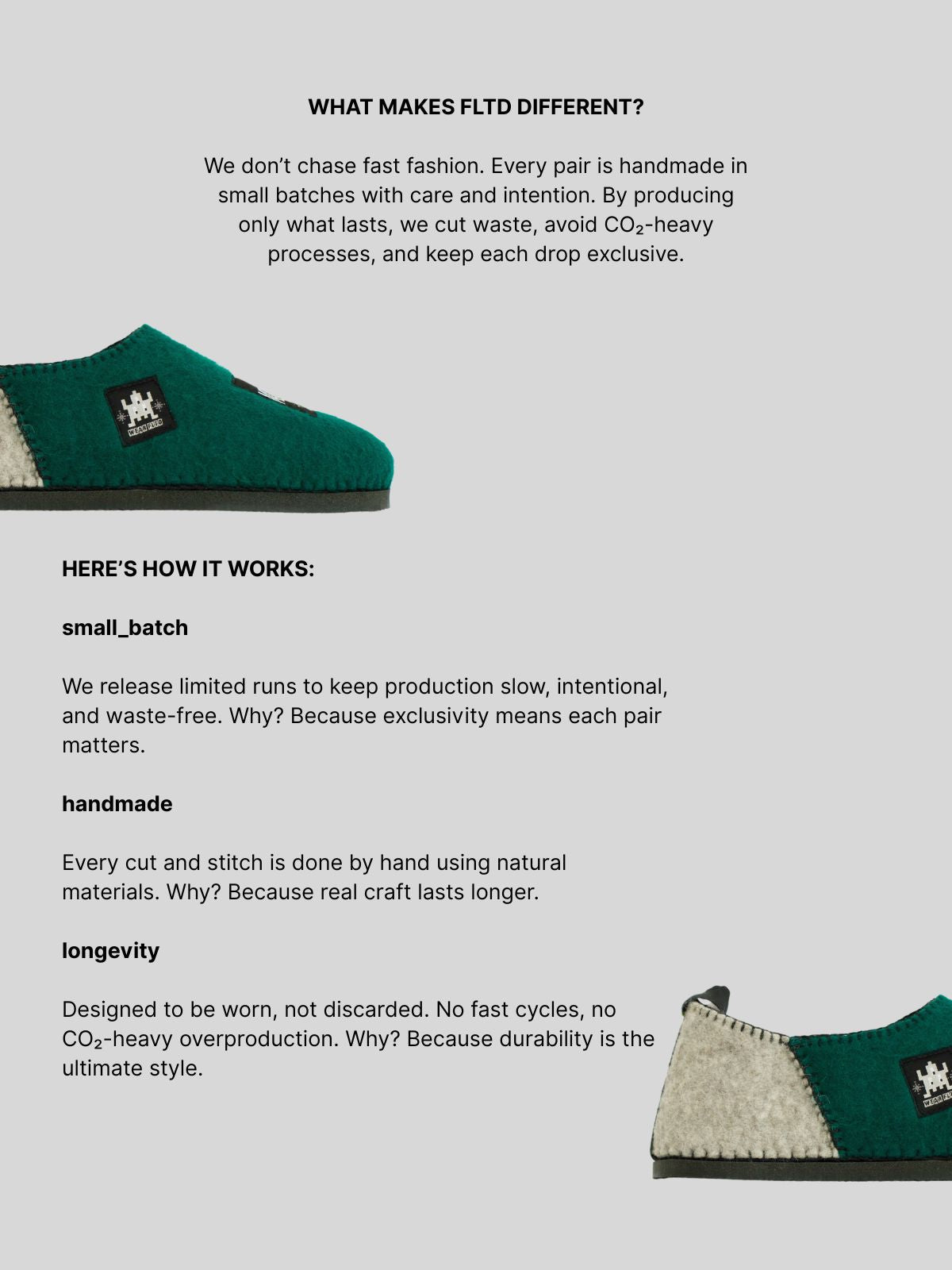 WHAT MAKES FLTD DIFFERENT?

We don't chase fast fashion. Every pair is handmade in small batches with care and intention. By producing only what lasts, we cut waste, avoid $CO_2$-heavy processes, and keep each drop exclusive.

HERE'S HOW IT WORKS:

small_batch

We release limited runs to keep production slow, intentional, and waste-free. Why? Because exclusivity means each pair matters.

handmade

Every cut and stitch is done by hand using natural materials. Why? Because real craft lasts longer.

longevity

Designed to be worn, not discarded. No fast cycles, no $CO_2$-heavy overproduction. Why? Because durability is the ultimate style.